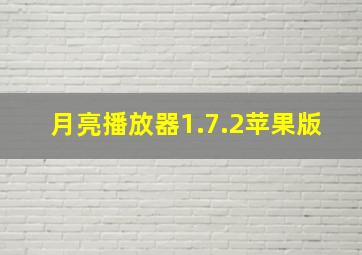 月亮播放器1.7.2苹果版